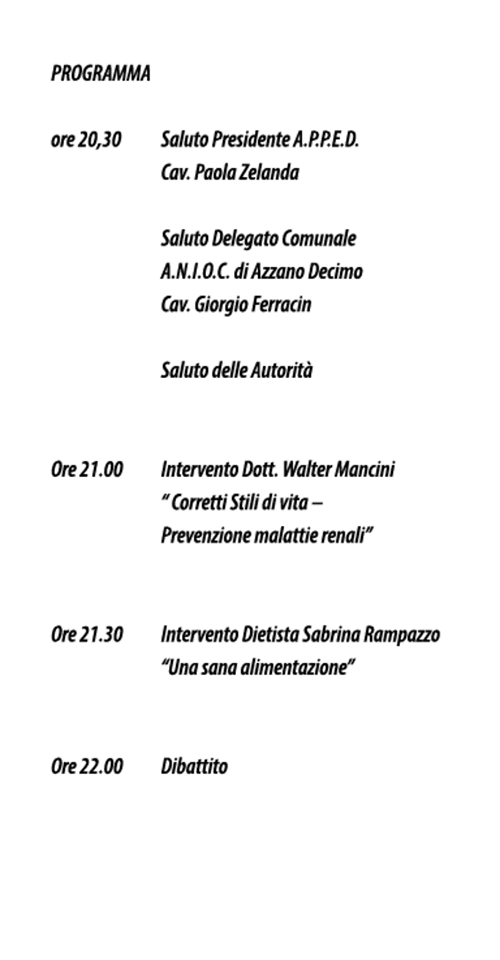 PROGRAMMA

ore 20,30 Saluto Presidente A.P.P.E.D.
Cav. Paola Zelanda

Saluto Delegato Comunale
A.N.I.O.C. di Azzano Decimo
Cav. Giorgio Ferracin

Saluto delle Autorità

Ore 21.00 Intervento Dott. Walter Mancini
" Corretti Stili di vita –
Prevenzione malattie renali"

Ore 21.30 Intervento Dietista Sabrina Rampazzo
"Una sana alimentazione"

Ore 22.00 Dibattito